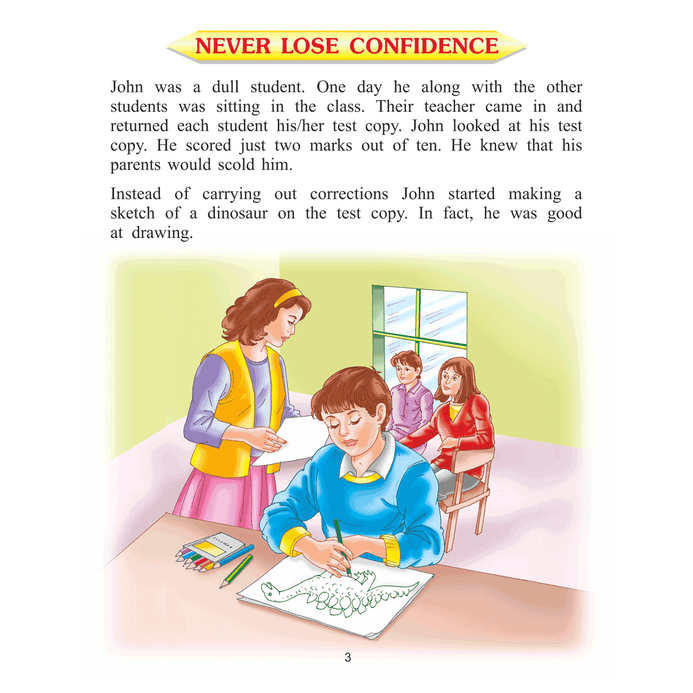 NEVER LOSE CONFIDENCE

John was a dull student. One day he along with the other students was sitting in the class. Their teacher came in and returned each student his/her test copy. John looked at his test copy. He scored just two marks out of ten. He knew that his parents would scold him.

Instead of carrying out corrections John started making a sketch of a dinosaur on the test copy. In fact, he was good at drawing.

3